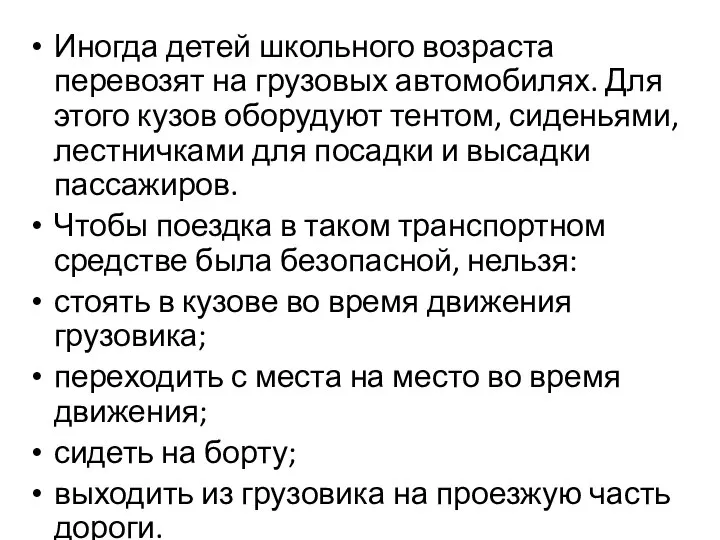 • Иногда детей школьного возраста перевозят на грузовых автомобилях. Для этого кузов оборудуют тентом, сиденьями, лестничками для посадки и высадки пассажиров.
• Чтобы поездка в таком транспортном средстве была безопасной, нельзя:
• стоять в кузове во время движения грузовика;
• переходить с места на место во время движения;
• сидеть на борту;
• выходить из грузовика на проезжую часть дороги.